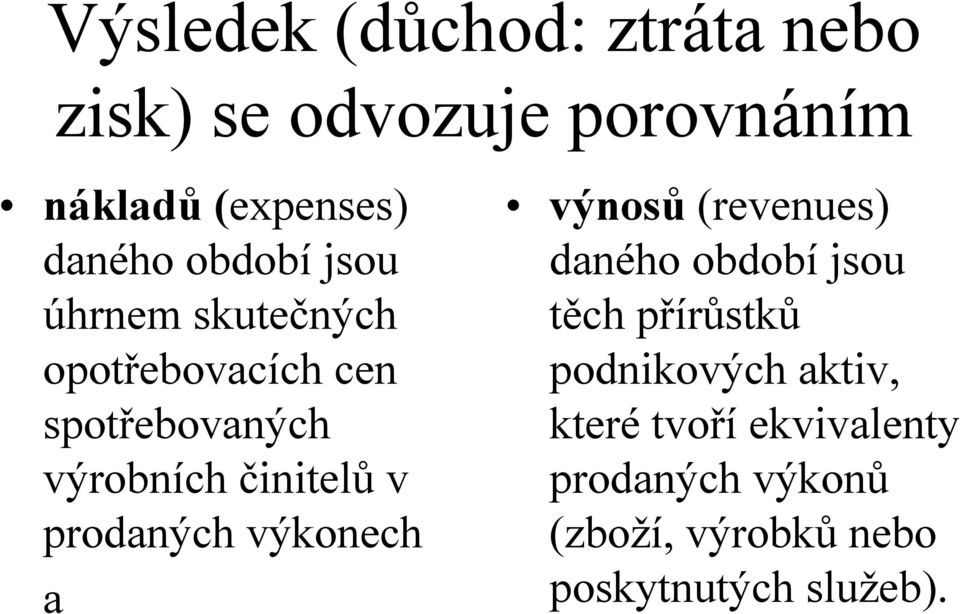 Výsledek (důchod: ztráta nebo zisk) se odvozuje porovnáním

• nákladů (expenses) daného období jsou úhrnem skutečných opotřebovacích cen spotřebovaných výrobních činitelů v prodaných výkonech a

• výnosů (revenues) daného období jsou těch přírůstků podnikových aktiv, které tvoří ekvivalenty prodaných výkonů (zboží, výrobků nebo poskytnutých služeb).